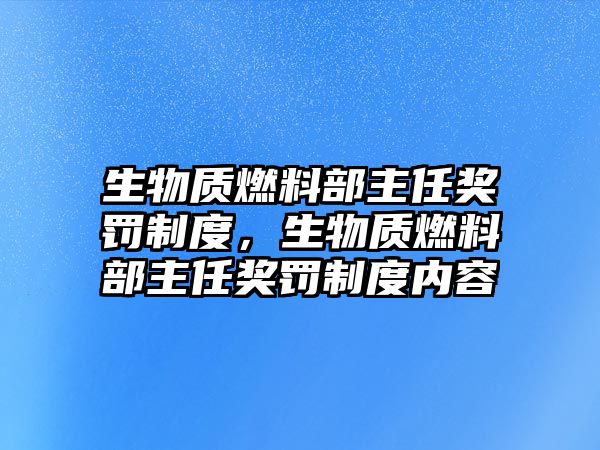 生物质燃料部主任奖罚制度，生物质燃料部主任奖罚制度内容